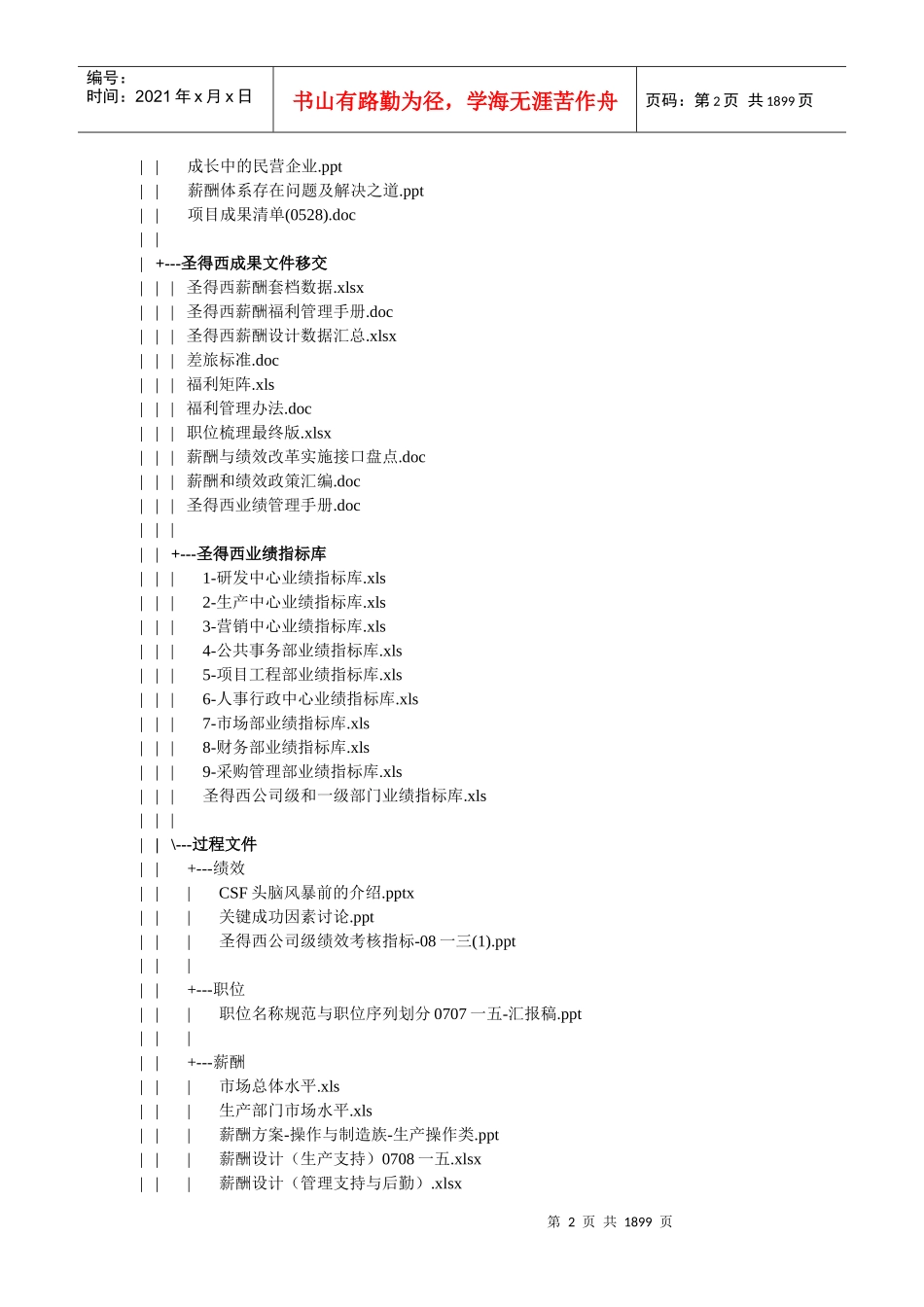 编号：
时间：2021 年 x 月 x 日

书山有路勤为径，学海无涯苦作舟

页码：第 2 页 共 1899 页

| |     成长中的民营企业.ppt
| |     薪酬体系存在问题及解决之道.ppt
| |     项目成果清单(0528).doc
| |
| +---圣得西成果文件移交
| | |  圣得西薪酬套档数据.xlsx
| | |  圣得西薪酬福利管理手册.doc
| | |  圣得西薪酬设计数据汇总.xlsx
| | |  差旅标准.doc
| | |  福利矩阵.xls
| | |  福利管理办法.doc
| | |  职位梳理最终版.xlsx
| | |  薪酬与绩效改革实施接口盘点.doc
| | |  薪酬和绩效政策汇编.doc
| | |  圣得西业绩管理手册.doc
| | |
| | +---圣得西业绩指标库
| | |     1-研发中心业绩指标库.xls
| | |     2-生产中心业绩指标库.xls
| | |     3-营销中心业绩指标库.xls
| | |     4-公共事务部业绩指标库.xls
| | |     5-项目工程部业绩指标库.xls
| | |     6-人事行政中心业绩指标库.xls
| | |     7-市场部业绩指标库.xls
| | |     8-财务部业绩指标库.xls
| | |     9-采购管理部业绩指标库.xls
| | |     圣得西公司级和一级部门业绩指标库.xls
| | |
| | \---过程文件
| |     +---绩效
| |     |     CSF 头脑风暴前的介绍.pptx
| |     |     关键成功因素讨论.ppt
| |     |     圣得西公司级绩效考核指标-08 一三(1).ppt
| |     |
| |     +---职位
| |     |     职位名称规范与职位序列划分 0707 一五-汇报稿.ppt
| |     |
| |     +---薪酬
| |     |     市场总体水平.xls
| |     |     生产部门市场水平.xls
| |     |     薪酬方案-操作与制造族-生产操作类.ppt
| |     |     薪酬设计（生产支持）0708 一五.xlsx
| |     |     薪酬设计（管理支持与后勤）.xlsx

第 2 页 共 1899 页